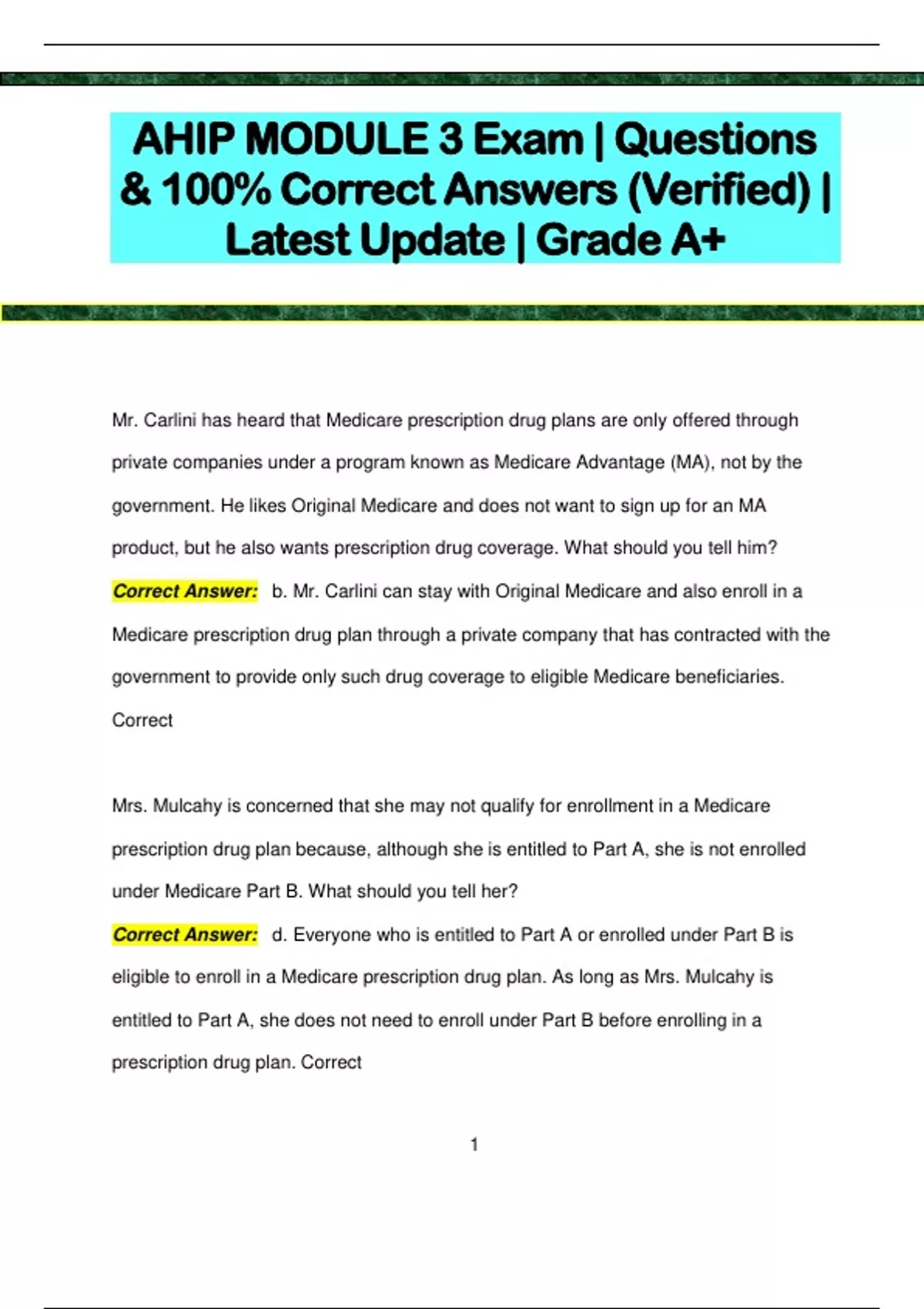 AHIP MODULE 3 Exam | Questions & 100% Correct Answers (Verified) | Latest Update | Grade A+

Mr. Carlini has heard that Medicare prescription drug plans are only offered through private companies under a program known as Medicare Advantage (MA), not by the government. He likes Original Medicare and does not want to sign up for an MA product, but he also wants prescription drug coverage. What should you tell him?

Correct Answer: b. Mr. Carlini can stay with Original Medicare and also enroll in a Medicare prescription drug plan through a private company that has contracted with the government to provide only such drug coverage to eligible Medicare beneficiaries. Correct

Mrs. Mulcahy is concerned that she may not qualify for enrollment in a Medicare prescription drug plan because, although she is entitled to Part A, she is not enrolled under Medicare Part B. What should you tell her?

Correct Answer: d. Everyone who is entitled to Part A or enrolled under Part B is eligible to enroll in a Medicare prescription drug plan. As long as Mrs. Mulcahy is entitled to Part A, she does not need to enroll under Part B before enrolling in a prescription drug plan. Correct

1